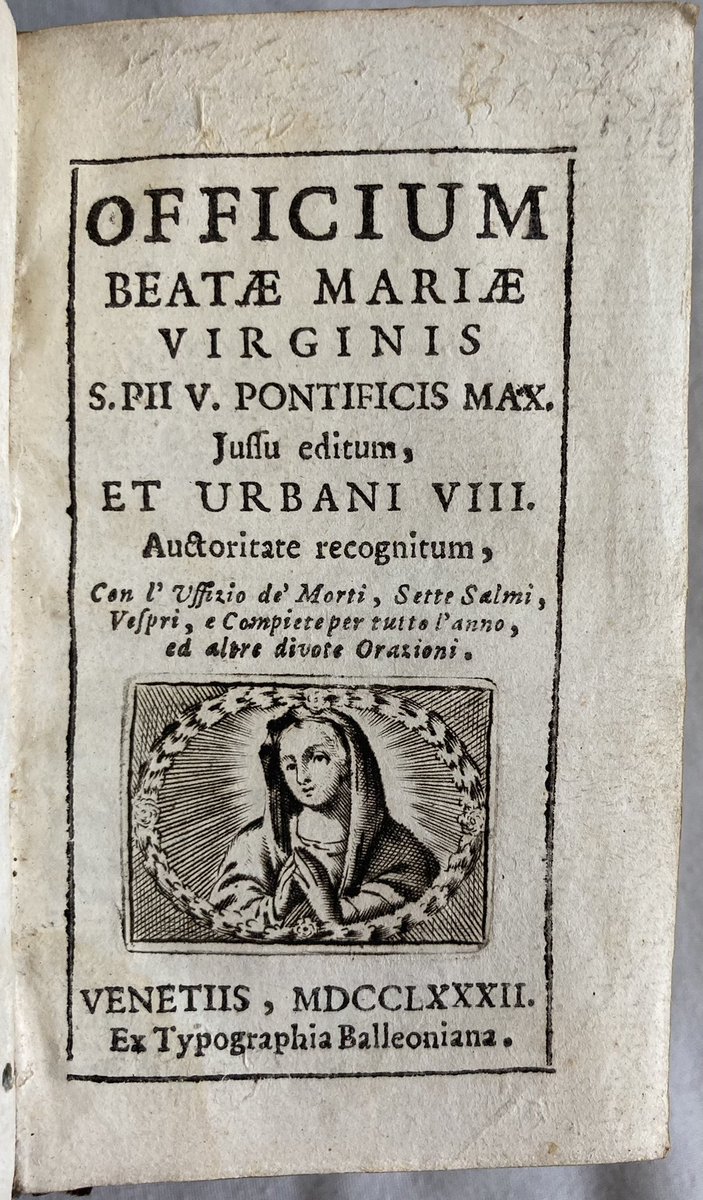 OFFICIUM
BEATÆ MARIÆ
VIRGINIS
S. PII V. PONTIFICIS MAX.
Jussu editum,
ET URBANI VIII.
Auctoritate recognitum,
Con l' Uffizio de' Morti, Sette Salmi, Vespri, e Compiete per tutto l'anno, ed altre divote Orazioni.

VENETIIS, MDCCLXXXII.
Ex Typographia Balleoniana.